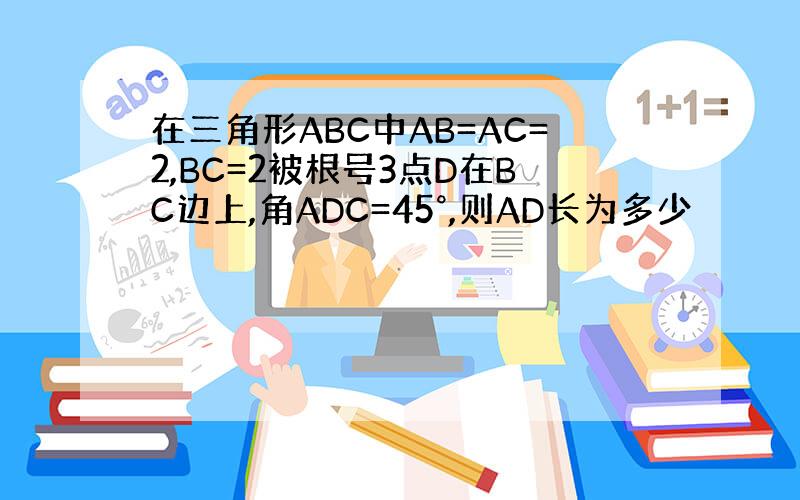 abc

1+1=

在三角形ABC中AB=AC=2,BC=2被根号3点D在BC边上,角ADC=45°,则AD长为多少